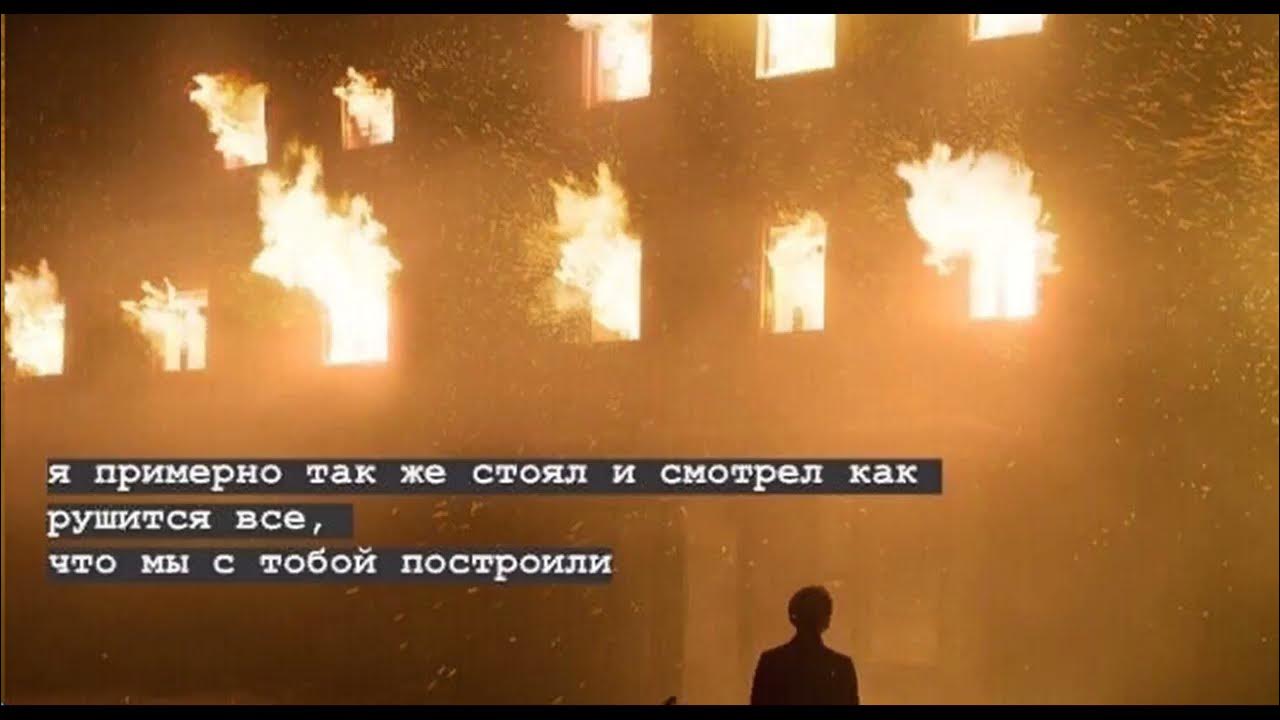 я примерно так же стоял и смотрел как
рушится все,
что мы с тобой построили